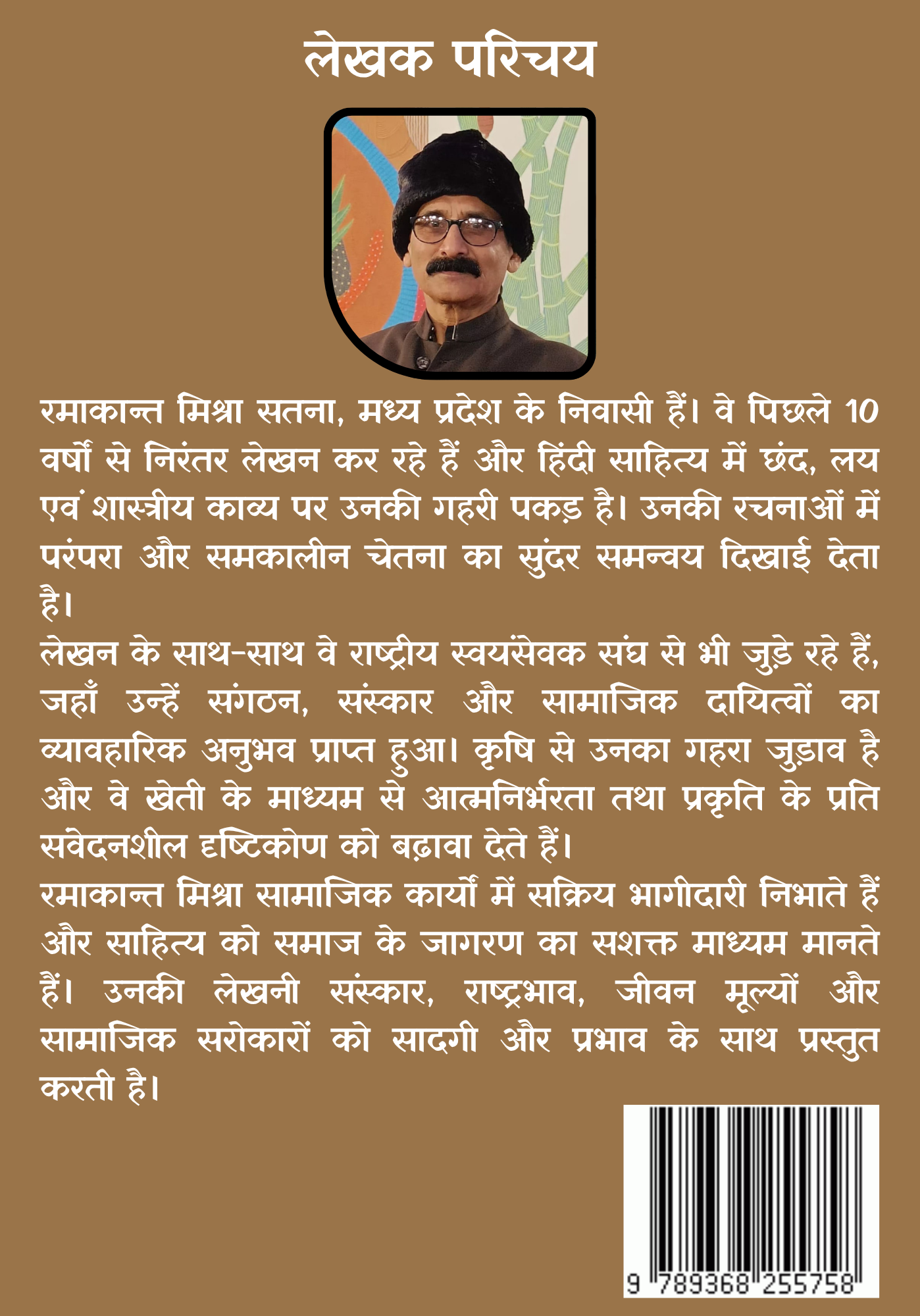 लेखक परिचय

रमाकान्त मिश्रा सतना, मध्य प्रदेश के निवासी हैं। वे पिछले 10 वर्षों से निरंतर लेखन कर रहे हैं और हिंदी साहित्य में छंद, लय एवं शास्त्रीय काव्य पर उनकी गहरी पकड़ है। उनकी रचनाओं में परंपरा और समकालीन चेतना का सुंदर समन्वय दिखाई देता है।
लेखन के साथ-साथ वे राष्ट्रीय स्वयंसेवक संघ से भी जुड़े रहे हैं, जहाँ उन्हें संगठन, संस्कार और सामाजिक दायित्वों का व्यावहारिक अनुभव प्राप्त हुआ। कृषि से उनका गहरा जुड़ाव है और वे खेती के माध्यम से आत्मनिर्भरता तथा प्रकृति के प्रति संवेदनशील दृष्टिकोण को बढ़ावा देते हैं।
रमाकान्त मिश्रा सामाजिक कार्यों में सक्रिय भागीदारी निभाते हैं और साहित्य को समाज के जागरण का सशक्त माध्यम मानते हैं। उनकी लेखनी संस्कार, राष्ट्रभाव, जीवन मूल्यों और सामाजिक सरोकारों को सादगी और प्रभाव के साथ प्रस्तुत करती है।

9 789368 255758